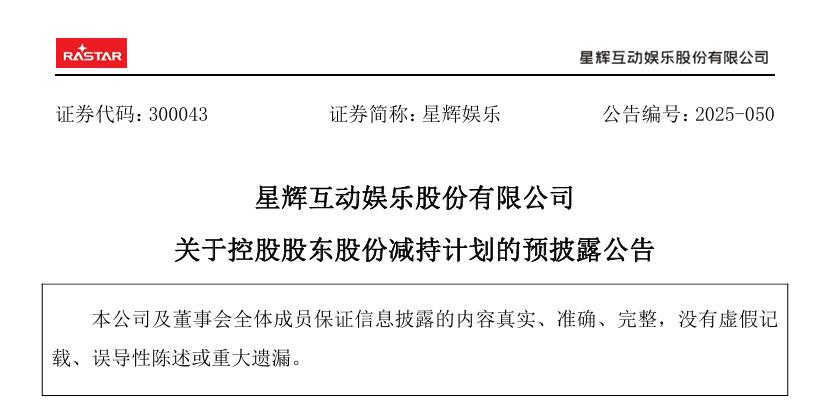 RASTAR

星辉互动娱乐股份有限公司

证券代码：300043　　证券简称：星辉娱乐　　公告编号：2025-050

星辉互动娱乐股份有限公司

关于控股股东股份减持计划的预披露公告

本公司及董事会全体成员保证信息披露的内容真实、准确、完整，没有虚假记载、误导性陈述或重大遗漏。